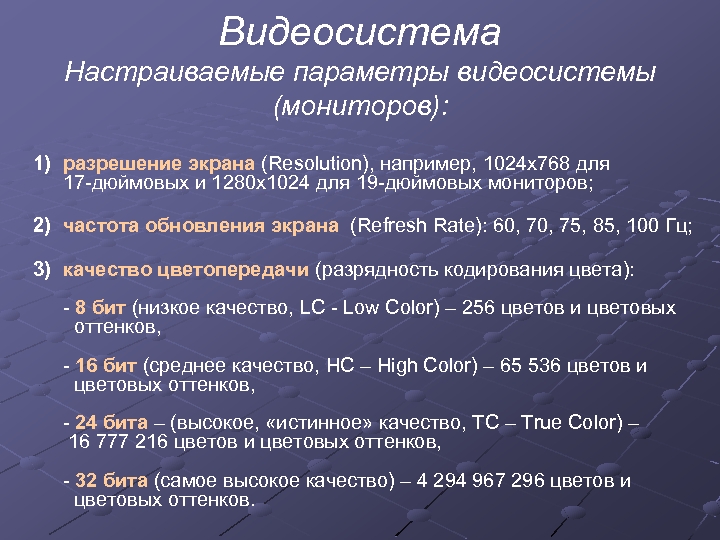 Видеосистема

Настраиваемые параметры видеосистемы (мониторов):

1) разрешение экрана (Resolution), например, 1024x768 для 17-дюймовых и 1280x1024 для 19-дюймовых мониторов;

2) частота обновления экрана (Refresh Rate): 60, 70, 75, 85, 100 Гц;

3) качество цветопередачи (разрядность кодирования цвета):

- 8 бит (низкое качество, LC - Low Color) – 256 цветов и цветовых оттенков,

- 16 бит (среднее качество, HC – High Color) – 65 536 цветов и цветовых оттенков,

- 24 бита – (высокое, «истинное» качество, TC – True Color) – 16 777 216 цветов и цветовых оттенков,

- 32 бита (самое высокое качество) – 4 294 967 296 цветов и цветовых оттенков.